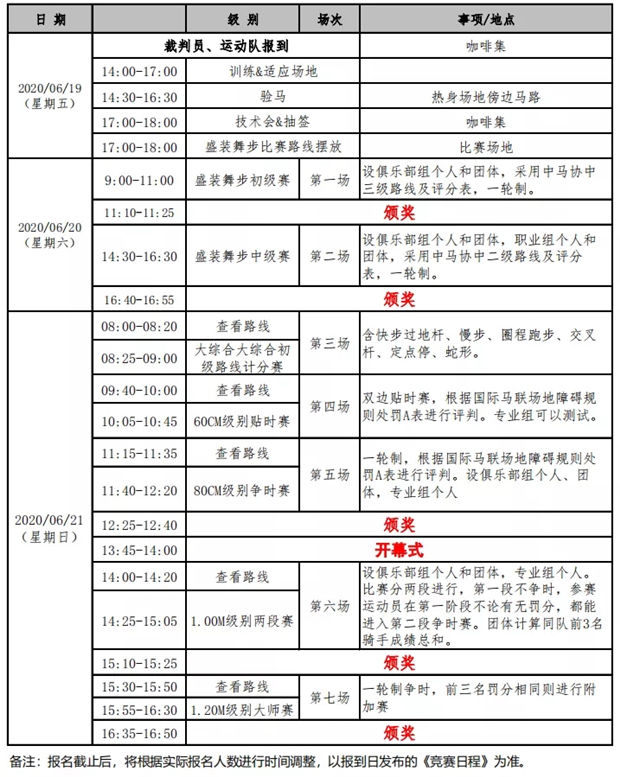 | 日 期 | | 级 别 | 场次 | 事项/地点 |
|---|---|---|---|---|
| 2020/06/19（星期五） | 裁判员、运动队报到 | | | 咖啡集 |
| | 14:00-17:00 | 训练&适应场地 | | |
| | 14:30-16:30 | 验马 | | 热身场地傍边马路 |
| | 17:00-18:00 | 技术会&抽签 | | 咖啡集 |
| | 17:00-18:00 | 盛装舞步比赛路线摆放 | | 比赛场地 |
| 2020/06/20（星期六） | 9:00-11:00 | 盛装舞步初级赛 | 第一场 | 设俱乐部组个人和团体，采用中马协中三级路线及评分表，一轮制。 |
| | 11:10-11:25 | 颁奖 | | |
| | 14:30-16:30 | 盛装舞步中级赛 | 第二场 | 设俱乐部组个人和团体，职业组个人和团体，采用中马协中二级路线及评分表，一轮制。 |
| | 16:40-16:55 | 颁奖 | | |
| 2020/06/21（星期日） | 08:00-08:20 | 查看路线 | 第三场 | 含快步过地杆、慢步、圈程跑步、交叉杆、定点停、蛇形。 |
| | 08:25-09:00 | 大综合大综合初级路线计分赛 | | |
| | 09:40-10:00 | 查看路线 | 第四场 | 双边贴时赛，根据国际马联场地障碍规则处罚A表进行评判。专业组可以测试。 |
| | 10:05-10:45 | 60CM级别贴时赛 | | |
| | 11:15-11:35 | 查看路线 | 第五场 | 一轮制，根据国际马联场地障碍规则处罚A表进行评判。设俱乐部组个人、团体，专业组个人 |
| | 11:40-12:20 | 80CM级别争时赛 | | |
| | 12:25-12:40 | 颁奖 | | |
| | 13:45-14:00 | 开幕式 | | |
| | 14:00-14:20 | 查看路线 | 第六场 | 设俱乐部组个人和团体，专业组个人。比赛分两段进行，第一段不争时，参赛运动员在第一阶段不论有无罚分，都能进入第二段争时赛。团体计算同队前3名骑手成绩总和。 |
| | 14:25-15:05 | 1.00M级别两段赛 | | |
| | 15:10-15:25 | 颁奖 | | |
| | 15:30-15:50 | 查看路线 | 第七场 | 一轮制争时，前三名罚分相同则进行附加赛 |
| | 15:55-16:30 | 1.20M级别大师赛 | | |
| | 16:35-16:50 | 颁奖 | | |

备注：报名截止后，将根据实际报名人数进行时间调整，以报到日发布的《竞赛日程》为准。